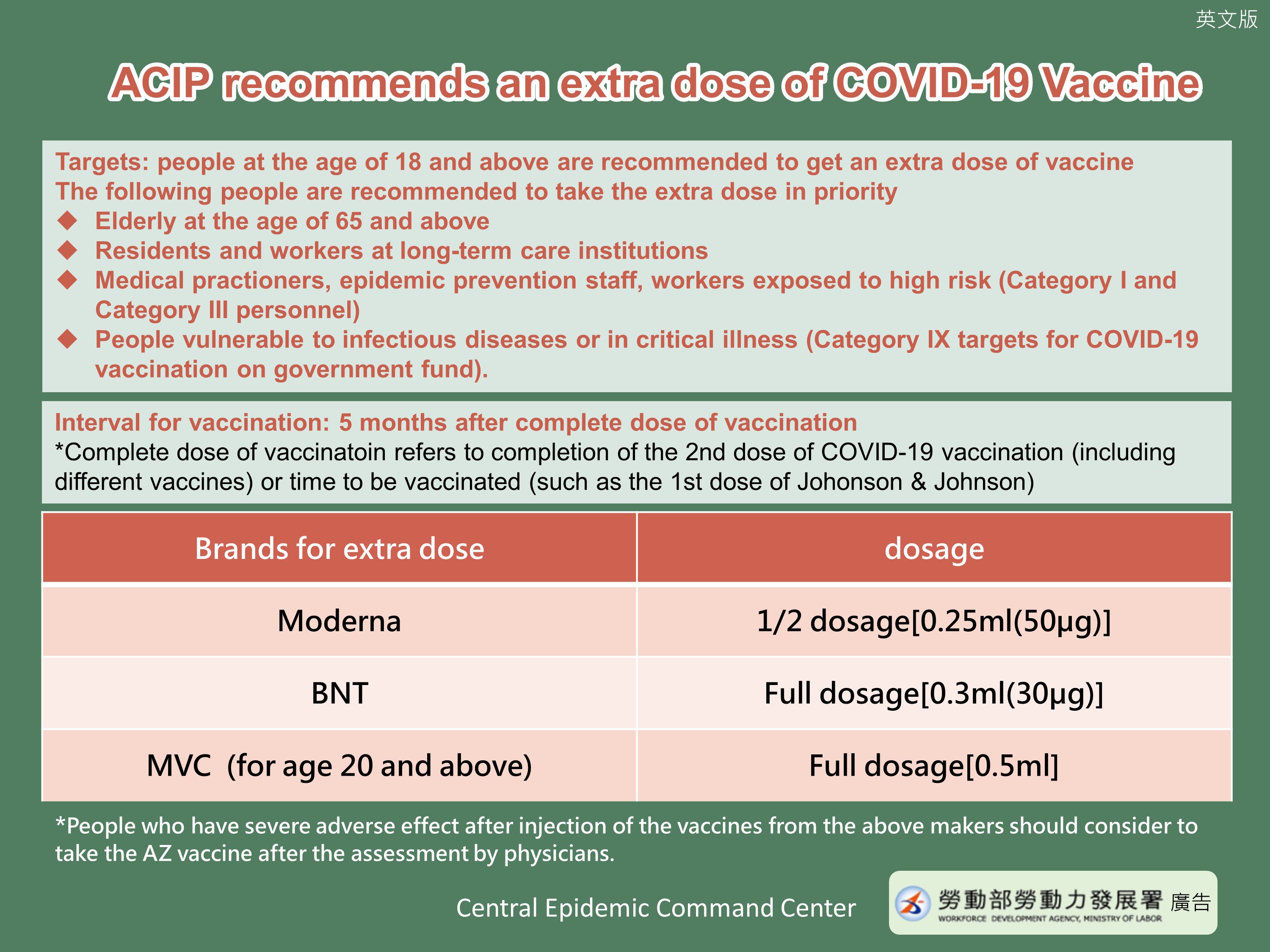 英文版

ACIP recommends an extra dose of COVID-19 Vaccine

Targets: people at the age of 18 and above are recommended to get an extra dose of vaccine
The following people are recommended to take the extra dose in priority
◆ Elderly at the age of 65 and above
◆ Residents and workers at long-term care institutions
◆ Medical practioners, epidemic prevention staff, workers exposed to high risk (Category I and Category III personnel)
◆ People vulnerable to infectious diseases or in critical illness (Category IX targets for COVID-19 vaccination on government fund).

Interval for vaccination: 5 months after complete dose of vaccination
*Complete dose of vaccinatoin refers to completion of the 2nd dose of COVID-19 vaccination (including different vaccines) or time to be vaccinated (such as the 1st dose of Johonson & Johnson)

| Brands for extra dose | dosage |
|---|---|
| Moderna | 1/2 dosage[0.25ml(50μg)] |
| BNT | Full dosage[0.3ml(30μg)] |
| MVC (for age 20 and above) | Full dosage[0.5ml] |

*People who have severe adverse effect after injection of the vaccines from the above makers should consider to take the AZ vaccine after the assessment by physicians.

Central Epidemic Command Center

勞動部勞動力發展署 廣告
WORKFORCE DEVELOPMENT AGENCY, MINISTRY OF LABOR